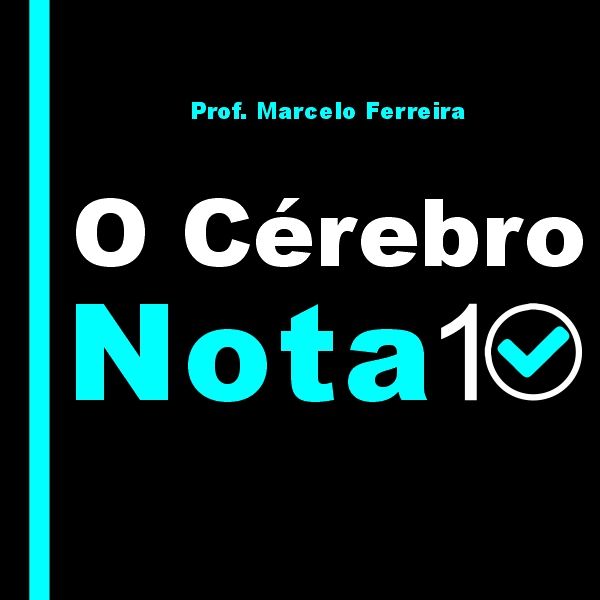 Prof. Marcelo Ferreira

O Cérebro
Nota10